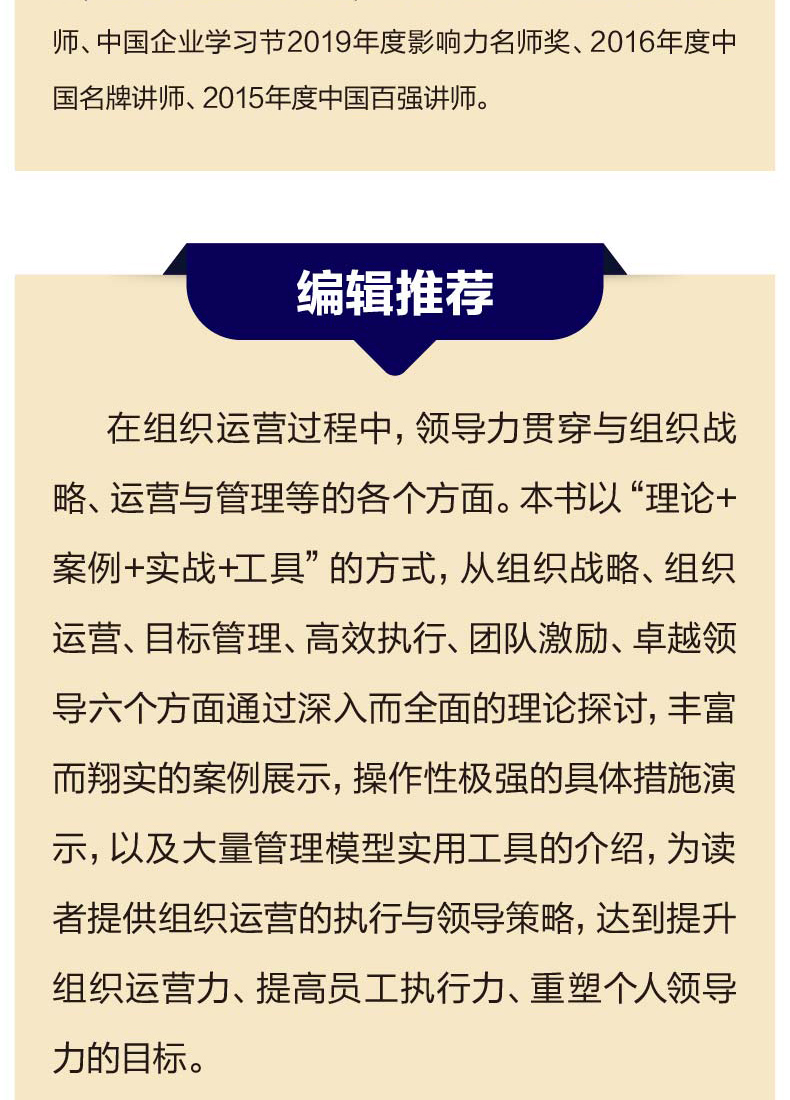 师、中国企业学习节2019年度影响力名师奖、2016年度中国名牌讲师、2015年度中国百强讲师。

编辑推荐

在组织运营过程中，领导力贯穿与组织战略、运营与管理等的各个方面。本书以“理论+案例+实战+工具”的方式，从组织战略、组织运营、目标管理、高效执行、团队激励、卓越领导六个方面通过深入而全面的理论探讨，丰富而翔实的案例展示，操作性极强的具体措施演示，以及大量管理模型实用工具的介绍，为读者提供组织运营的执行与领导策略，达到提升组织运营力、提高员工执行力、重塑个人领导力的目标。